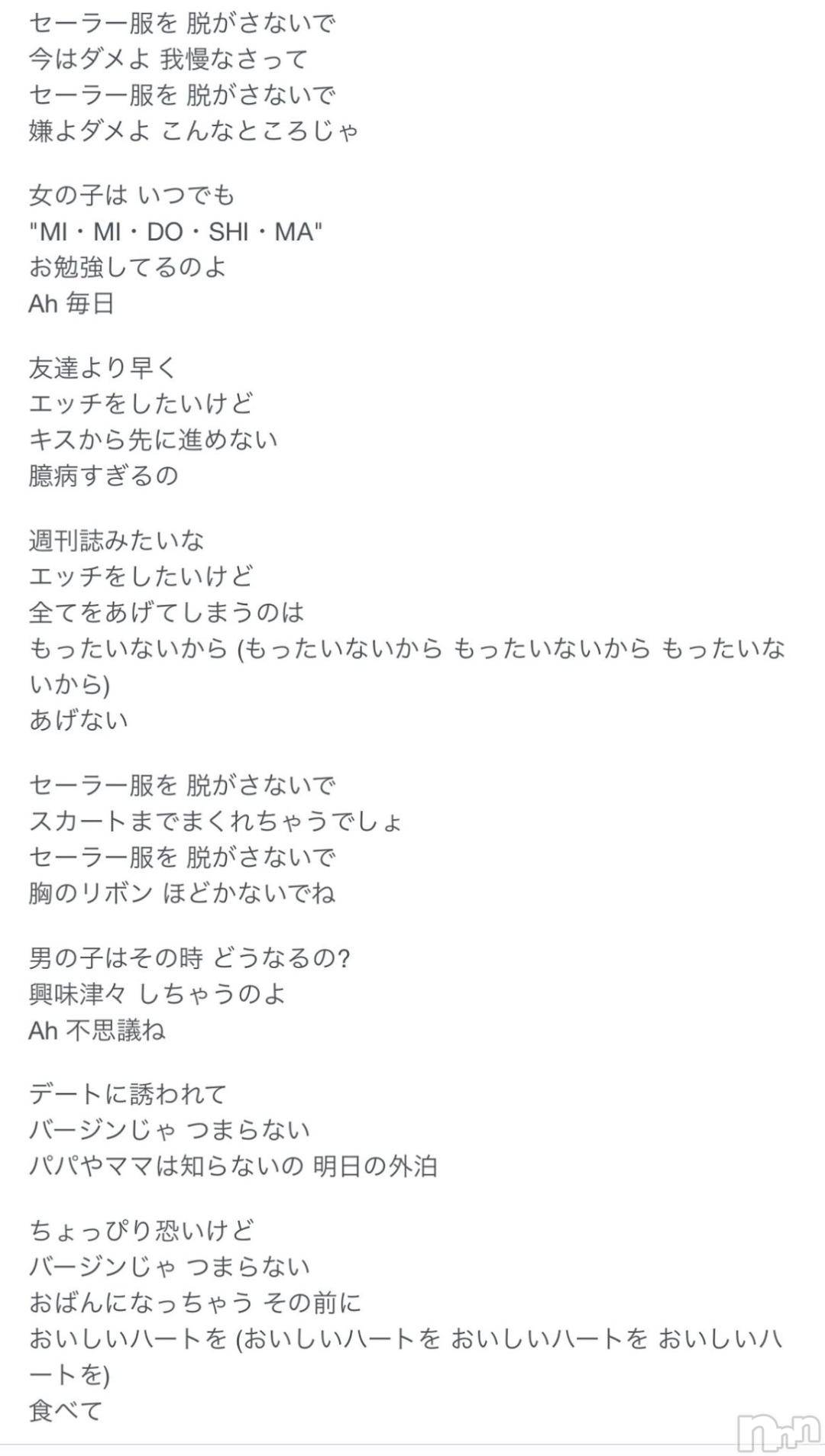 セーラー服を 脱がさないで
今はダメよ 我慢なさって
セーラー服を 脱がさないで
嫌よダメよ こんなところじゃ

女の子は いつでも
"MI・MI・DO・SHI・MA"
お勉強してるのよ
Ah 毎日

友達より早く
エッチをしたいけど
キスから先に進めない
臆病すぎるの

週刊誌みたいな
エッチをしたいけど
全てをあげてしまうのは
もったいないから (もったいないから もったいないから もったいないから)
あげない

セーラー服を 脱がさないで
スカートまでまくれちゃうでしょ
セーラー服を 脱がさないで
胸のリボン ほどかないでね

男の子はその時 どうなるの?
興味津々 しちゃうのよ
Ah 不思議ね

デートに誘われて
バージンじゃ つまらない
パパやママは知らないの 明日の外泊

ちょっぴり恐いけど
バージンじゃ つまらない
おばんになっちゃう その前に
おいしいハートを (おいしいハートを おいしいハートを おいしいハートを)
食べて